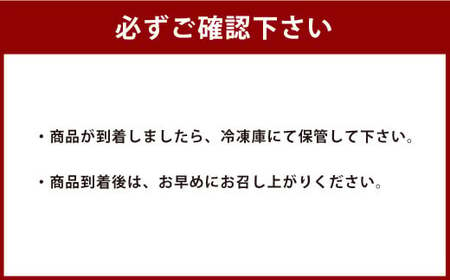 必ずご確認下さい

・商品が到着しましたら、冷凍庫にて保管して下さい。

・商品到着後は、お早めにお召し上がりください。